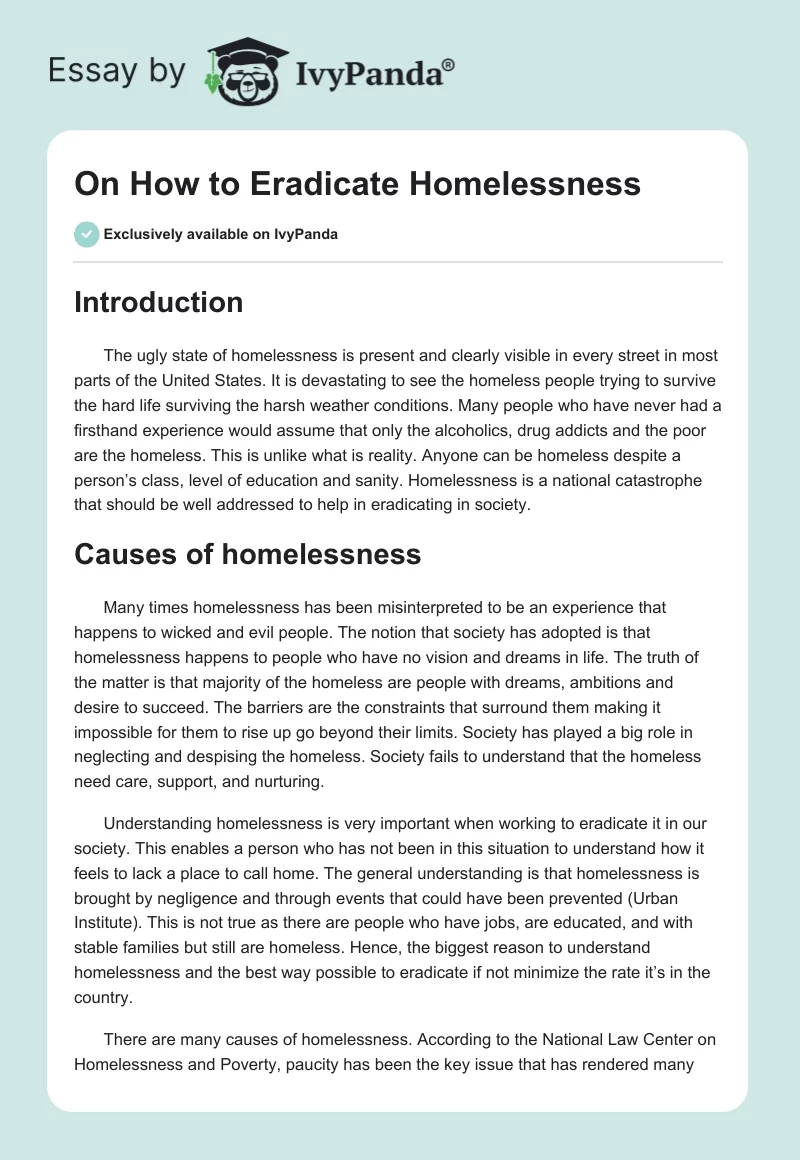 Essay by IvyPanda®

On How to Eradicate Homelessness

Exclusively available on IvyPanda

Introduction

The ugly state of homelessness is present and clearly visible in every street in most parts of the United States. It is devastating to see the homeless people trying to survive the hard life surviving the harsh weather conditions. Many people who have never had a firsthand experience would assume that only the alcoholics, drug addicts and the poor are the homeless. This is unlike what is reality. Anyone can be homeless despite a person's class, level of education and sanity. Homelessness is a national catastrophe that should be well addressed to help in eradicating in society.

Causes of homelessness

Many times homelessness has been misinterpreted to be an experience that happens to wicked and evil people. The notion that society has adopted is that homelessness happens to people who have no vision and dreams in life. The truth of the matter is that majority of the homeless are people with dreams, ambitions and desire to succeed. The barriers are the constraints that surround them making it impossible for them to rise up go beyond their limits. Society has played a big role in neglecting and despising the homeless. Society fails to understand that the homeless need care, support, and nurturing.

Understanding homelessness is very important when working to eradicate it in our society. This enables a person who has not been in this situation to understand how it feels to lack a place to call home. The general understanding is that homelessness is brought by negligence and through events that could have been prevented (Urban Institute). This is not true as there are people who have jobs, are educated, and with stable families but still are homeless. Hence, the biggest reason to understand homelessness and the best way possible to eradicate if not minimize the rate it's in the country.

There are many causes of homelessness. According to the National Law Center on Homelessness and Poverty, paucity has been the key issue that has rendered many